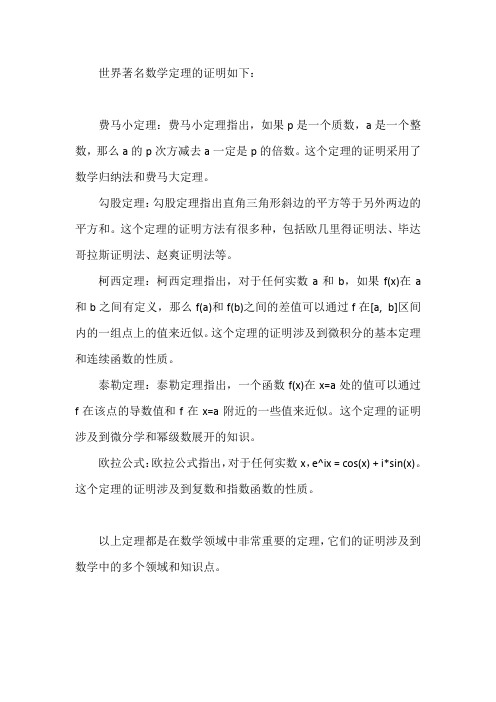 世界著名数学定理的证明如下：

费马小定理：费马小定理指出，如果 p 是一个质数，a 是一个整数，那么 a 的 p 次方减去 a 一定是 p 的倍数。这个定理的证明采用了数学归纳法和费马大定理。

勾股定理：勾股定理指出直角三角形斜边的平方等于另外两边的平方和。这个定理的证明方法有很多种，包括欧几里得证明法、毕达哥拉斯证明法、赵爽证明法等。

柯西定理：柯西定理指出，对于任何实数 a 和 b，如果 f(x)在 a 和 b 之间有定义，那么 f(a)和 f(b)之间的差值可以通过 f 在[a, b]区间内的一组点上的值来近似。这个定理的证明涉及到微积分的基本定理和连续函数的性质。

泰勒定理：泰勒定理指出，一个函数 f(x)在 x=a 处的值可以通过 f 在该点的导数值和 f 在 x=a 附近的一些值来近似。这个定理的证明涉及到微分学和幂级数展开的知识。

欧拉公式：欧拉公式指出，对于任何实数 x，e^ix = cos(x) + i*sin(x)。这个定理的证明涉及到复数和指数函数的性质。

以上定理都是在数学领域中非常重要的定理，它们的证明涉及到数学中的多个领域和知识点。